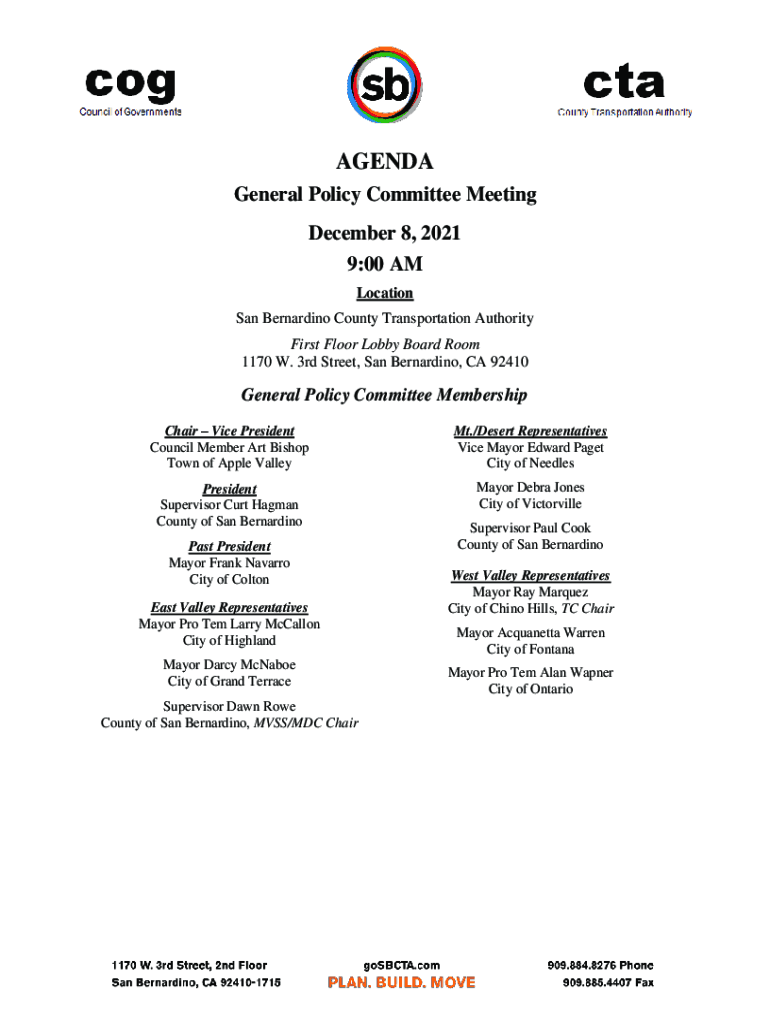 cog
Council of Governments

sb

cta
County Transportation Authority

AGENDA

General Policy Committee Meeting

December 8, 2021

9:00 AM

Location

San Bernardino County Transportation Authority

First Floor Lobby Board Room
1170 W. 3rd Street, San Bernardino, CA 92410

General Policy Committee Membership

Chair – Vice President
Council Member Art Bishop
Town of Apple Valley

President
Supervisor Curt Hagman
County of San Bernardino

Past President
Mayor Frank Navarro
City of Colton

East Valley Representatives
Mayor Pro Tem Larry McCallon
City of Highland

Mayor Darcy McNaboe
City of Grand Terrace

Supervisor Dawn Rowe
County of San Bernardino, MVSS/MDC Chair

Mt./Desert Representatives
Vice Mayor Edward Paget
City of Needles

Mayor Debra Jones
City of Victorville

Supervisor Paul Cook
County of San Bernardino

West Valley Representatives
Mayor Ray Marquez
City of Chino Hills, TC Chair

Mayor Acquanetta Warren
City of Fontana

Mayor Pro Tem Alan Wapner
City of Ontario

1170 W. 3rd Street, 2nd Floor
San Bernardino, CA 92410-1715

goSBCTA.com
PLAN. BUILD. MOVE

909.884.8276 Phone
909.885.4407 Fax